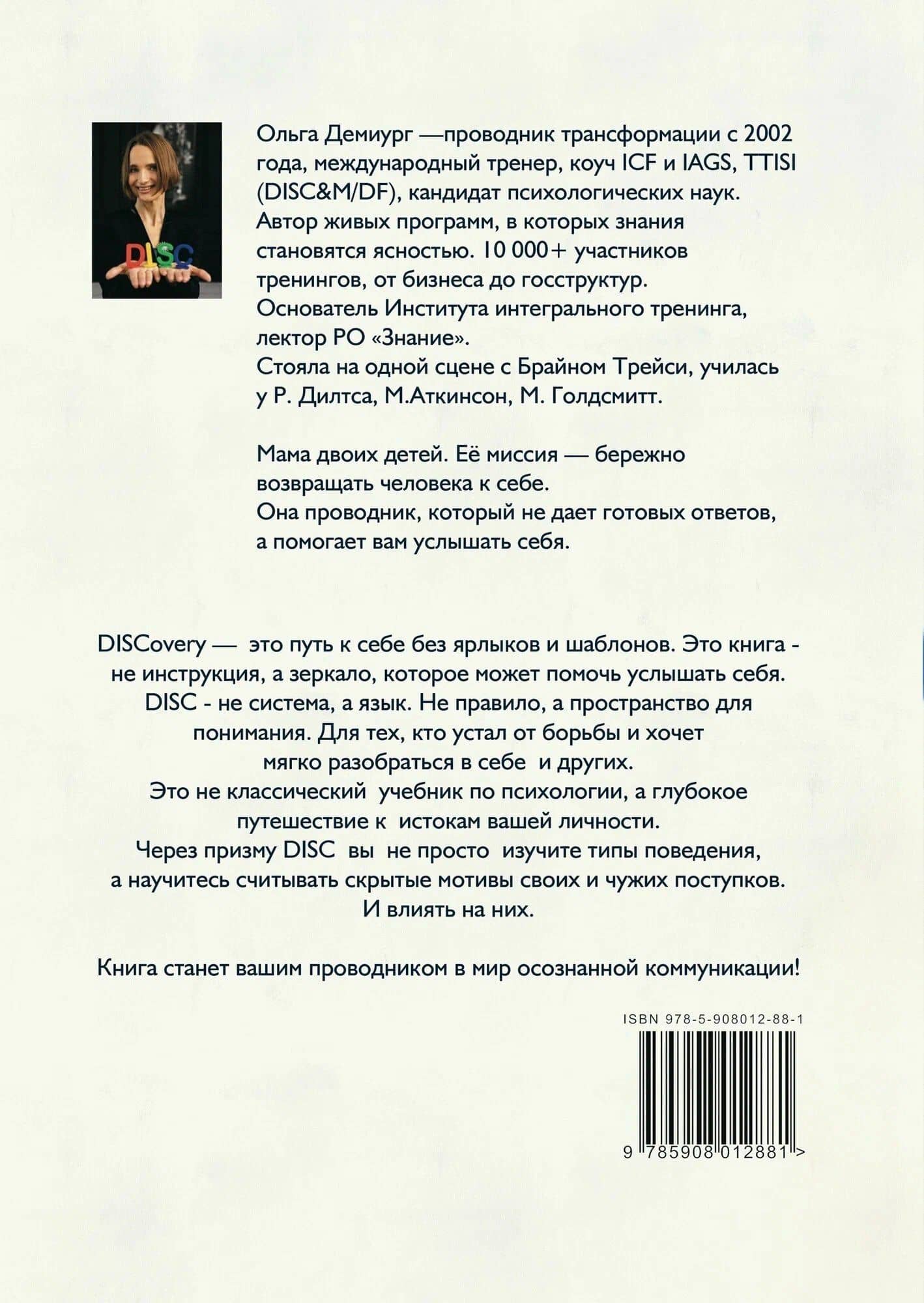 DISC

Ольга Демиург —проводник трансформации с 2002 года, международный тренер, коуч ICF и IAGS, TTISI (DISC&M/DF), кандидат психологических наук. Автор живых программ, в которых знания становятся ясностью. 10 000+ участников тренингов, от бизнеса до госструктур. Основатель Института интегрального тренинга, лектор РО «Знание». Стояла на одной сцене с Брайном Трейси, училась у Р. Дилтса, М.Аткинсон, М. Голдсмитт.

Мама двоих детей. Её миссия — бережно возвращать человека к себе. Она проводник, который не дает готовых ответов, а помогает вам услышать себя.

DISCovery — это путь к себе без ярлыков и шаблонов. Это книга - не инструкция, а зеркало, которое может помочь услышать себя. DISC - не система, а язык. Не правило, а пространство для понимания. Для тех, кто устал от борьбы и хочет мягко разобраться в себе и других. Это не классический учебник по психологии, а глубокое путешествие к истокам вашей личности. Через призму DISC вы не просто изучите типы поведения, а научитесь считывать скрытые мотивы своих и чужих поступков. И влиять на них.

Книга станет вашим проводником в мир осознанной коммуникации!

ISBN 978-5-908012-88-1

9 785908 012881 >